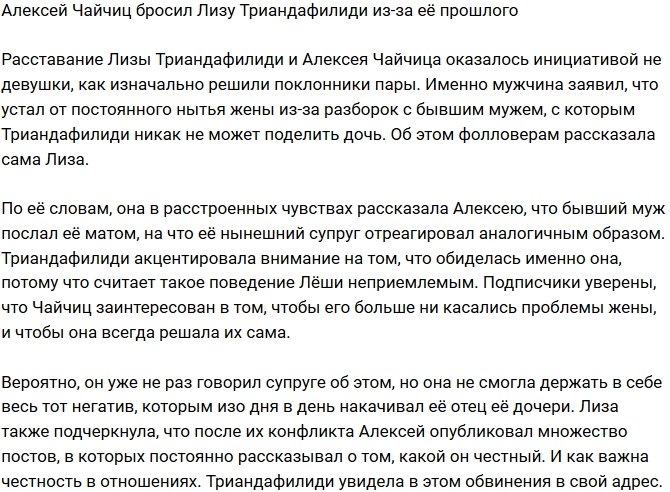 Алексей Чайчиц бросил Лизу Триандафилиди из-за её прошлого

Расставание Лизы Триандафилиди и Алексея Чайчица оказалось инициативой не девушки, как изначально решили поклонники пары. Именно мужчина заявил, что устал от постоянного нытья жены из-за разборок с бывшим мужем, с которым Триандафилиди никак не может поделить дочь. Об этом фолловерам рассказала сама Лиза.

По её словам, она в расстроенных чувствах рассказала Алексею, что бывший муж послал её матом, на что её нынешний супруг отреагировал аналогичным образом. Триандафилиди акцентировала внимание на том, что обиделась именно она, потому что считает такое поведение Лёши неприемлемым. Подписчики уверены, что Чайчиц заинтересован в том, чтобы его больше ни касались проблемы жены, и чтобы она всегда решала их сама.

Вероятно, он уже не раз говорил супруге об этом, но она не смогла держать в себе весь тот негатив, которым изо дня в день накачивал её отец её дочери. Лиза также подчеркнула, что после их конфликта Алексей опубликовал множество постов, в которых постоянно рассказывал о том, какой он честный. И как важна честность в отношениях. Триандафилиди увидела в этом обвинения в свой адрес.